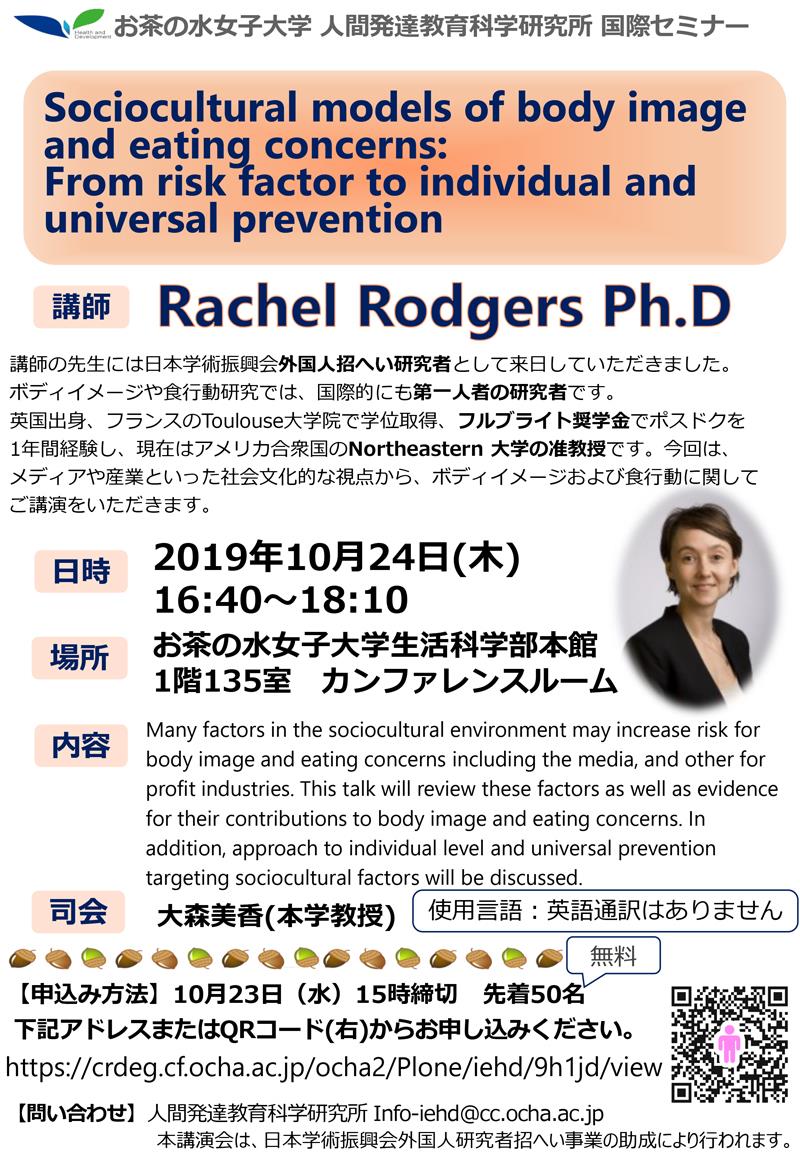 Health and Development

お茶の水女子大学 人間発達教育科学研究所 国際セミナー

Sociocultural models of body image and eating concerns: From risk factor to individual and universal prevention

講師 Rachel Rodgers Ph.D

講師の先生には日本学術振興会外国人招へい研究者として来日していただきました。ボディイメージや食行動研究では、国際的にも第一人者の研究者です。英国出身、フランスのToulouse大学院で学位取得、フルブライト奨学金でポスドクを1年間経験し、現在はアメリカ合衆国のNortheastern 大学の准教授です。今回は、メディアや産業といった社会文化的な視点から、ボディイメージおよび食行動に関してご講演をいただきます。

日時 2019年10月24日(木)
16:40~18:10

場所 お茶の水女子大学生活科学部本館
1階135室 カンファレンスルーム

内容 Many factors in the sociocultural environment may increase risk for body image and eating concerns including the media, and other for profit industries. This talk will review these factors as well as evidence for their contributions to body image and eating concerns. In addition, approach to individual level and universal prevention targeting sociocultural factors will be discussed.

司会 大森美香(本学教授)

使用言語：英語通訳はありません

無料

【申込み方法】10月23日（水）15時締切 先着50名
下記アドレスまたはQRコード(右)からお申し込みください。
https://crdeg.cf.ocha.ac.jp/ocha2/Plone/iehd/9h1jd/view

【問い合わせ】人間発達教育科学研究所 Info-iehd@cc.ocha.ac.jp
本講演会は、日本学術振興会外国人研究者招へい事業の助成により行われます。